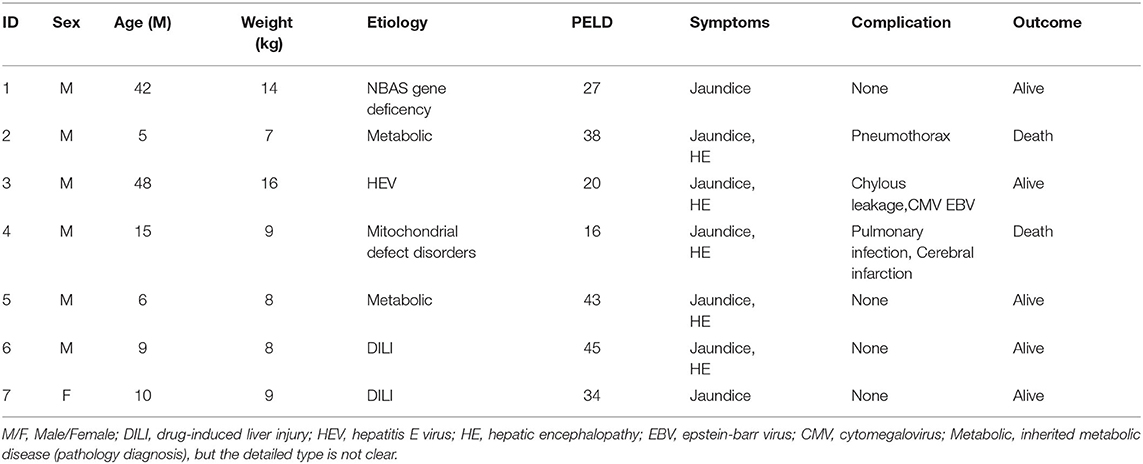 | ID | Sex | Age (M) | Weight (kg) | Etiology | PELD | Symptoms | Complication | Outcome |
|---|---|---|---|---|---|---|---|---|
| 1 | M | 42 | 14 | NBAS gene deficency | 27 | Jaundice | None | Alive |
| 2 | M | 5 | 7 | Metabolic | 38 | Jaundice, HE | Pneumothorax | Death |
| 3 | M | 48 | 16 | HEV | 20 | Jaundice, HE | Chylous leakage,CMV EBV | Alive |
| 4 | M | 15 | 9 | Mitochondrial defect disorders | 16 | Jaundice, HE | Pulmonary infection, Cerebral infarction | Death |
| 5 | M | 6 | 8 | Metabolic | 43 | Jaundice, HE | None | Alive |
| 6 | M | 9 | 8 | DILI | 45 | Jaundice, HE | None | Alive |
| 7 | F | 10 | 9 | DILI | 34 | Jaundice | None | Alive |

M/F, Male/Female; DILI, drug-induced liver injury; HEV, hepatitis E virus; HE, hepatic encephalopathy; EBV, epstein-barr virus; CMV, cytomegalovirus; Metabolic, inherited metabolic disease (pathology diagnosis), but the detailed type is not clear.